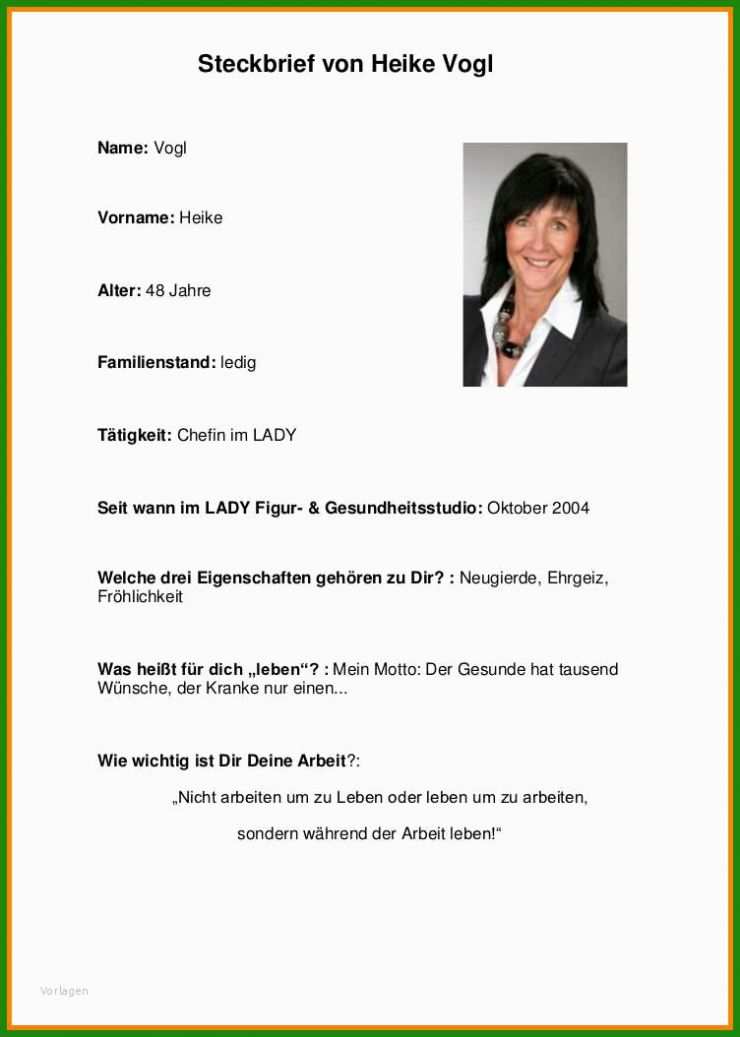 Steckbrief von Heike Vogl

Name: Vogl

Vorname: Heike

Alter: 48 Jahre

Familienstand: ledig

Tätigkeit: Chefin im LADY

Seit wann im LADY Figur- & Gesundheitsstudio: Oktober 2004

Welche drei Eigenschaften gehören zu Dir? : Neugierde, Ehrgeiz, Fröhlichkeit

Was heißt für dich „leben“? : Mein Motto: Der Gesunde hat tausend Wünsche, der Kranke nur einen...

Wie wichtig ist Dir Deine Arbeit?:

„Nicht arbeiten um zu Leben oder leben um zu arbeiten,

sondern während der Arbeit leben!“

Vorlagen